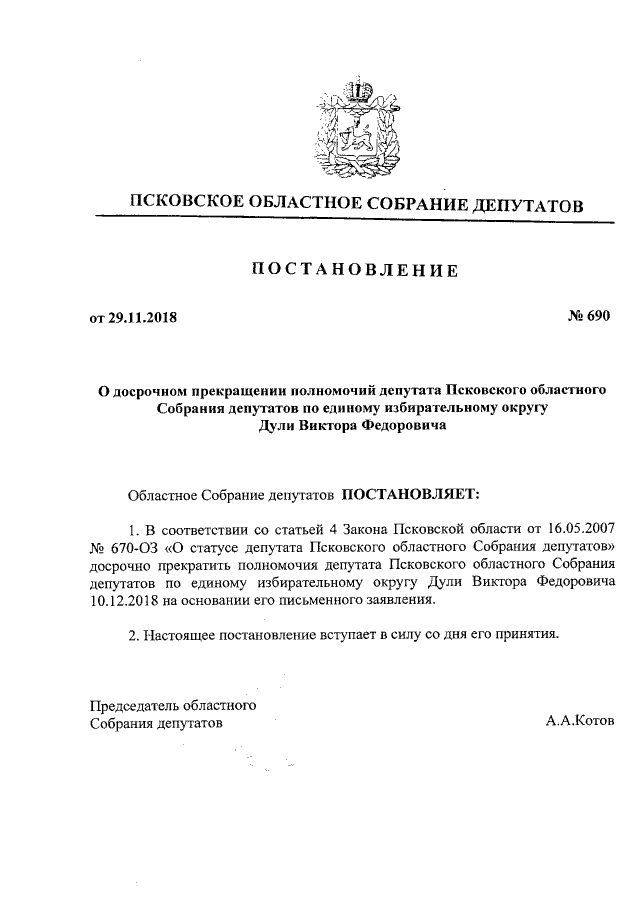 ПСКОВСКОЕ ОБЛАСТНОЕ СОБРАНИЕ ДЕПУТАТОВ

ПОСТАНОВЛЕНИЕ

от 29.11.2018

№ 690

О досрочном прекращении полномочий депутата Псковского областного Собрания депутатов по единому избирательному округу Дули Виктора Федоровича

Областное Собрание депутатов ПОСТАНОВЛЯЕТ:

1. В соответствии со статьей 4 Закона Псковской области от 16.05.2007 № 670-ОЗ «О статусе депутата Псковского областного Собрания депутатов» досрочно прекратить полномочия депутата Псковского областного Собрания депутатов по единому избирательному округу Дули Виктора Федоровича 10.12.2018 на основании его письменного заявления.

2. Настоящее постановление вступает в силу со дня его принятия.

Председатель областного Собрания депутатов

А.А.Котов